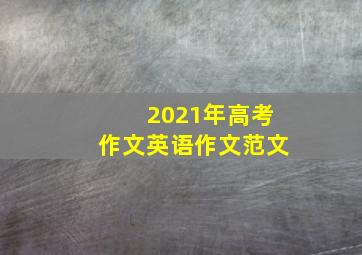 2021年高考
作文英语作文范文